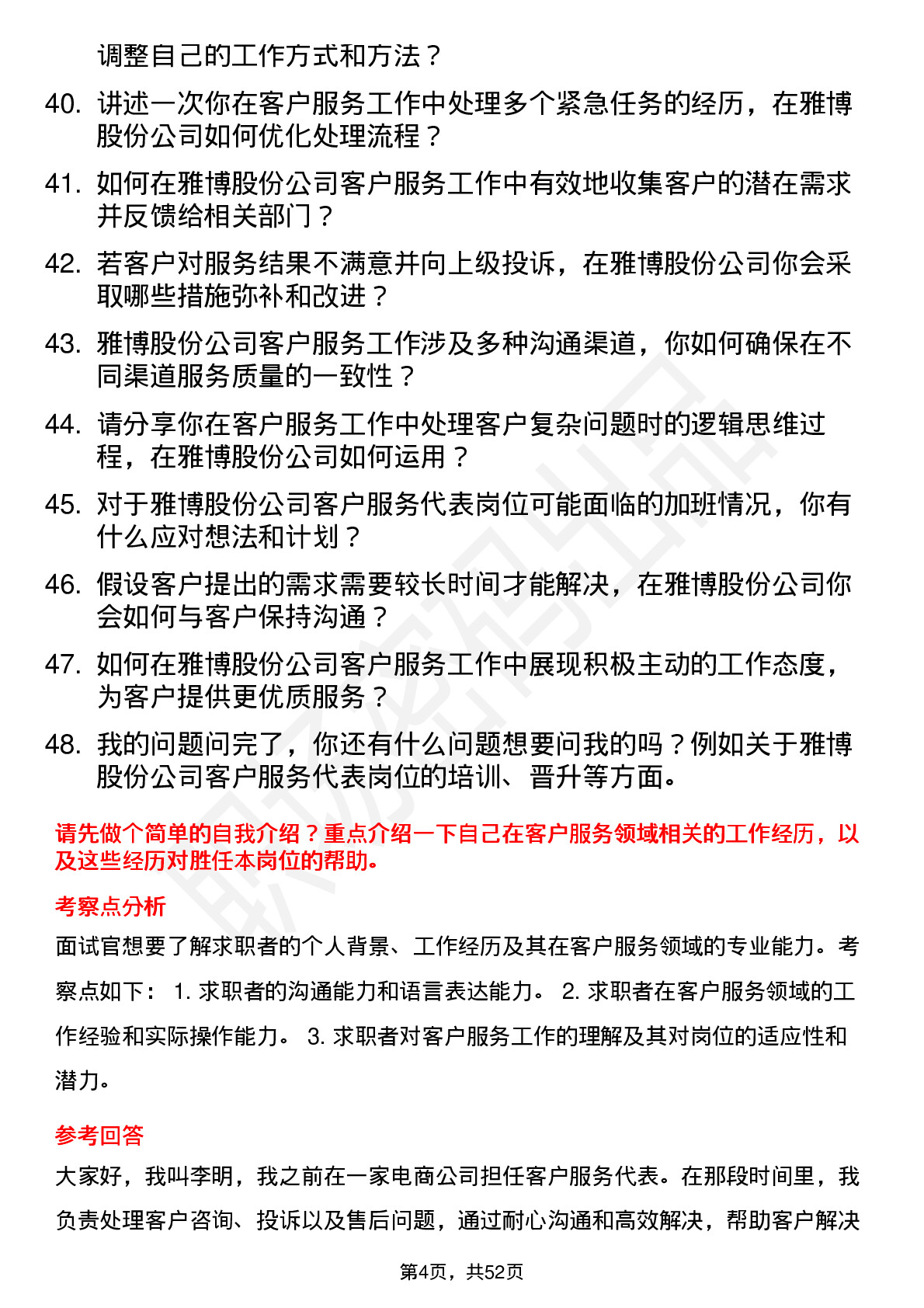 调整自己的工作方式和方法？

40. 讲述一次你在客户服务工作中处理多个紧急任务的经历，在雅博股份公司如何优化处理流程？

41. 如何在雅博股份公司客户服务工作中有效地收集客户的潜在需求并反馈给相关部门？

42. 若客户对服务结果不满意并向上级投诉，在雅博股份公司你会采取哪些措施弥补和改进？

43. 雅博股份公司客户服务工作涉及多种沟通渠道，你如何确保在不同渠道服务质量的一致性？

44. 请分享你在客户服务工作中处理客户复杂问题时的逻辑思维过程，在雅博股份公司如何运用？

45. 对于雅博股份公司客户服务代表岗位可能面临的加班情况，你有什么应对想法和计划？

46. 假设客户提出的需求需要较长时间才能解决，在雅博股份公司你会如何与客户保持沟通？

47. 如何在雅博股份公司客户服务工作中展现积极主动的工作态度，为客户提供更优质服务？

48. 我的问题问完了，你还有什么问题想要问我的吗？例如关于雅博股份公司客户服务代表岗位的培训、晋升等方面。

请先做个简单的自我介绍？重点介绍一下自己在客户服务领域相关的工作经历，以及这些经历对胜任本岗位的帮助。

考察点分析

面试官想要了解求职者的个人背景、工作经历及其在客户服务领域的专业能力。考察点如下： 1. 求职者的沟通能力和语言表达能力。 2. 求职者在客户服务领域的工作经验和实际操作能力。 3. 求职者对客户服务工作的理解及其对岗位的适应性和潜力。

参考回答

大家好，我叫李明，我之前在一家电商公司担任客户服务代表。在那段时间里，我负责处理客户咨询、投诉以及售后问题，通过耐心沟通和高效解决，帮助客户解决

第4页，共52页